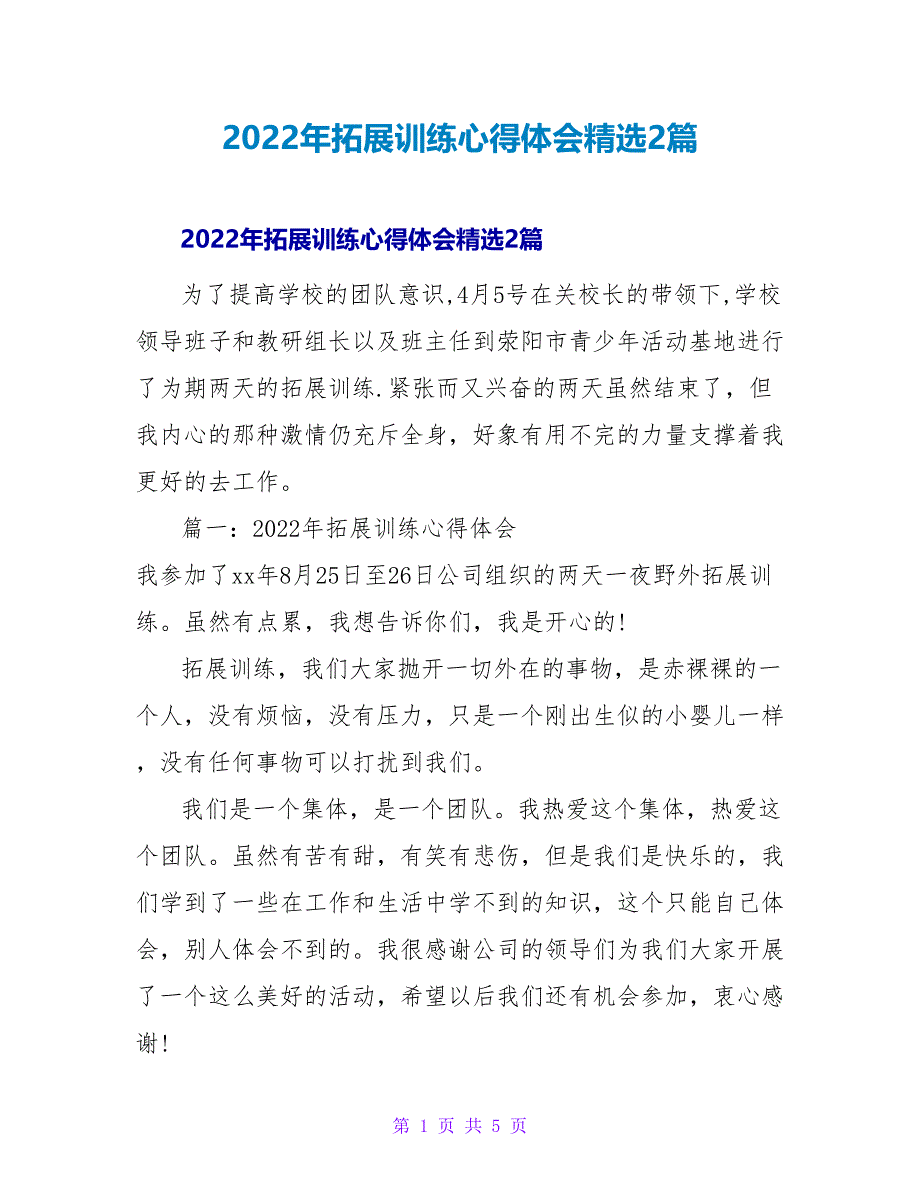 2022年拓展训练心得体会精选2篇

2022年拓展训练心得体会精选2篇

为了提高学校的团队意识,4月5号在关校长的带领下,学校领导班子和教研组长以及班主任到荥阳市青少年活动基地进行了为期两天的拓展训练.紧张而又兴奋的两天虽然结束了，但我内心的那种激情仍充斥全身，好象有用不完的力量支撑着我更好的去工作。

篇一：2022年拓展训练心得体会
我参加了xx年8月25日至26日公司组织的两天一夜野外拓展训练。虽然有点累，我想告诉你们，我是开心的!

拓展训练，我们大家抛开一切外在的事物，是赤裸裸的一个人，没有烦恼，没有压力，只是一个刚出生似的小婴儿一样，没有任何事物可以打扰到我们。

我们是一个集体，是一个团队。我热爱这个集体，热爱这个团队。虽然有苦有甜，有笑有悲伤，但是我们是快乐的，我们学到了一些在工作和生活中学不到的知识，这个只能自己体会，别人体会不到的。我很感谢公司的领导们为我们大家开展了一个这么美好的活动，希望以后我们还有机会参加，衷心感谢!

第 1 页 共 5 页